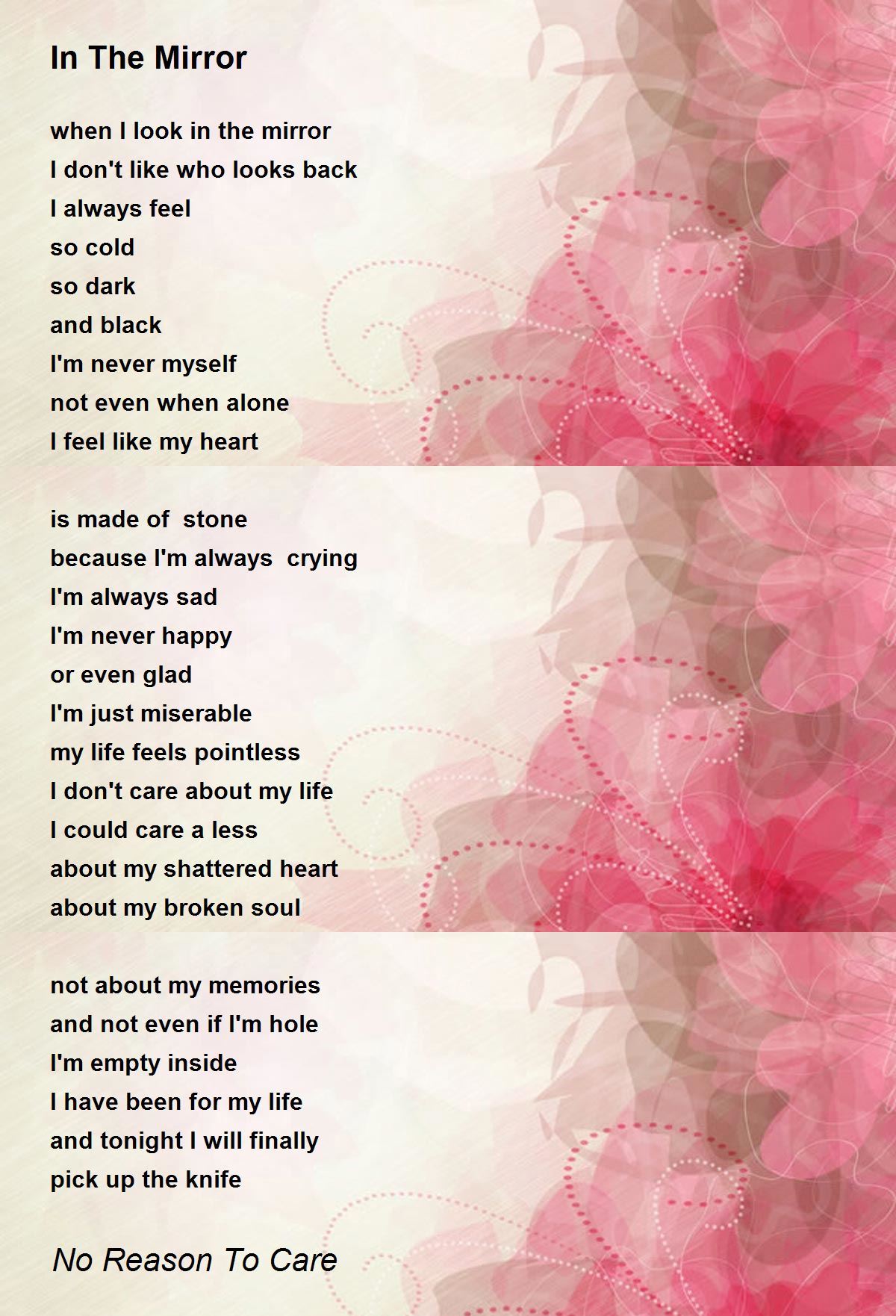 In The Mirror

when I look in the mirror
I don't like who looks back
I always feel
so cold
so dark
and black
I'm never myself
not even when alone
I feel like my heart

is made of  stone
because I'm always  crying
I'm always sad
I'm never happy
or even glad
I'm just miserable
my life feels pointless
I don't care about my life
I could care a less
about my shattered heart
about my broken soul

not about my memories
and not even if I'm hole
I'm empty inside
I have been for my life
and tonight I will finally
pick up the knife

No Reason To Care